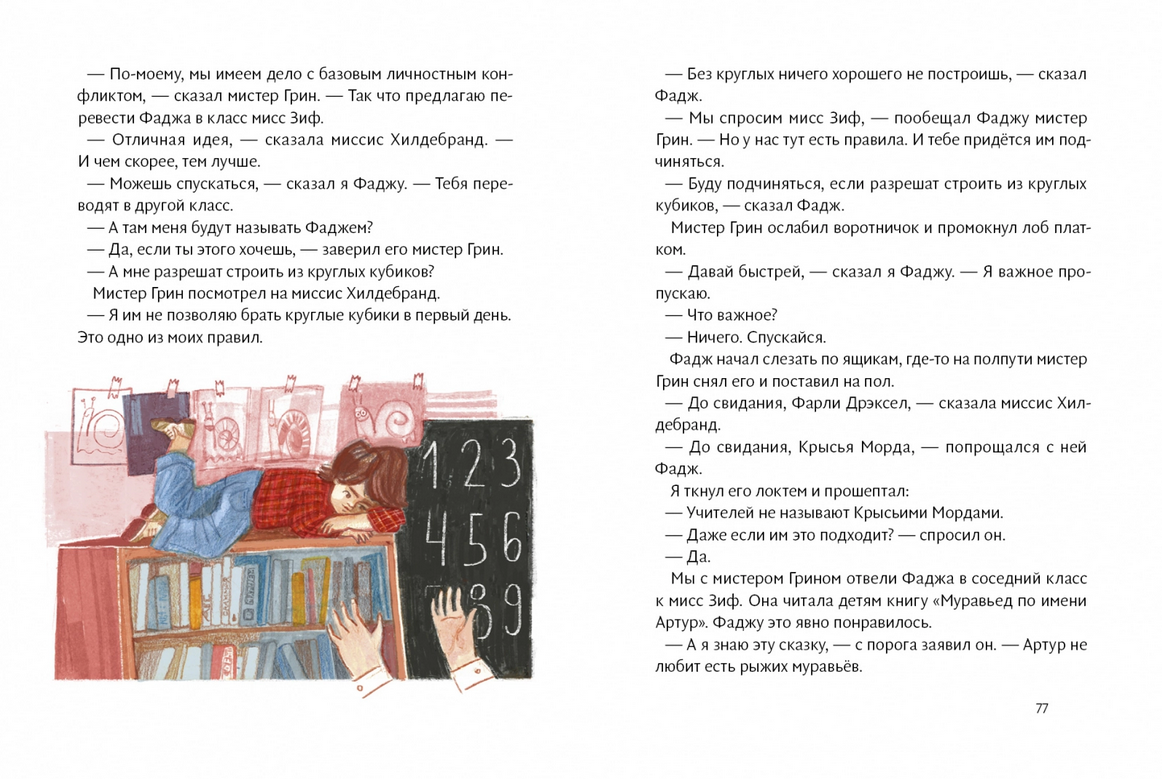 — По-моему, мы имеем дело с базовым личностным конфликтом, — сказал мистер Грин. — Так что предлагаю перевести Фаджа в класс мисс Зиф.
— Отличная идея, — сказала миссис Хилдебранд. — И чем скорее, тем лучше.
— Можешь спускаться, — сказал я Фаджу. — Тебя переводят в другой класс.
— А там меня будут называть Фаджем?
— Да, если ты этого хочешь, — заверил его мистер Грин.
— А мне разрешат строить из круглых кубиков?
Мистер Грин посмотрел на миссис Хилдебранд.
— Я им не позволяю брать круглые кубики в первый день. Это одно из моих правил.

1 2 3
4 5 6
7 8 9

— Без круглых ничего хорошего не построишь, — сказал Фадж.
— Мы спросим мисс Зиф, — пообещал Фаджу мистер Грин. — Но у нас тут есть правила. И тебе придётся им подчиняться.
— Буду подчиняться, если разрешат строить из круглых кубиков, — сказал Фадж.
Мистер Грин ослабил воротничок и промокнул лоб платком.
— Давай быстрей, — сказал я Фаджу. — Я важное пропускаю.
— Что важное?
— Ничего. Спускайся.
Фадж начал слезать по ящикам, где-то на полпути мистер Грин снял его и поставил на пол.
— До свидания, Фарли Дрэксел, — сказала миссис Хилдебранд.
— До свидания, Крысья Морда, — попрощался с ней Фадж.
Я ткнул его локтем и прошептал:
— Учителей не называют Крысьими Мордами.
— Даже если им это подходит? — спросил он.
— Да.
Мы с мистером Грином отвели Фаджа в соседний класс к мисс Зиф. Она читала детям книгу «Муравьед по имени Артур». Фаджу это явно понравилось.
— А я знаю эту сказку, — с порога заявил он. — Артур не любит есть рыжих муравьёв.

77